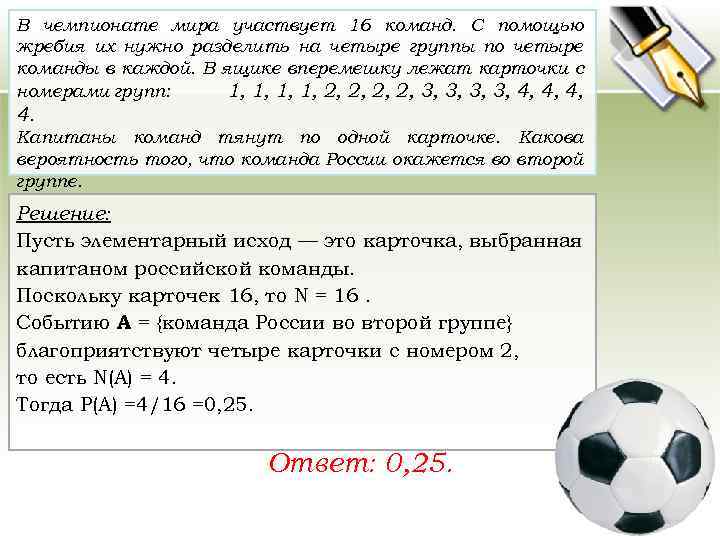 В чемпионате мира участвует 16 команд. С помощью жребия их нужно разделить на четыре группы по четыре команды в каждой. В ящике вперемешку лежат карточки с номерами групп: 1, 1, 1, 1, 2, 2, 2, 2, 3, 3, 3, 3, 4, 4, 4, 4.

Капитаны команд тянут по одной карточке. Какова вероятность того, что команда России окажется во второй группе.

Решение:

Пусть элементарный исход — это карточка, выбранная капитаном российской команды.

Поскольку карточек 16, то N = 16 .

Событию A = {команда России во второй группе} благоприятствуют четыре карточки с номером 2, то есть N(A) = 4.

Тогда P(A) =4/16 =0,25.

Ответ: 0,25.